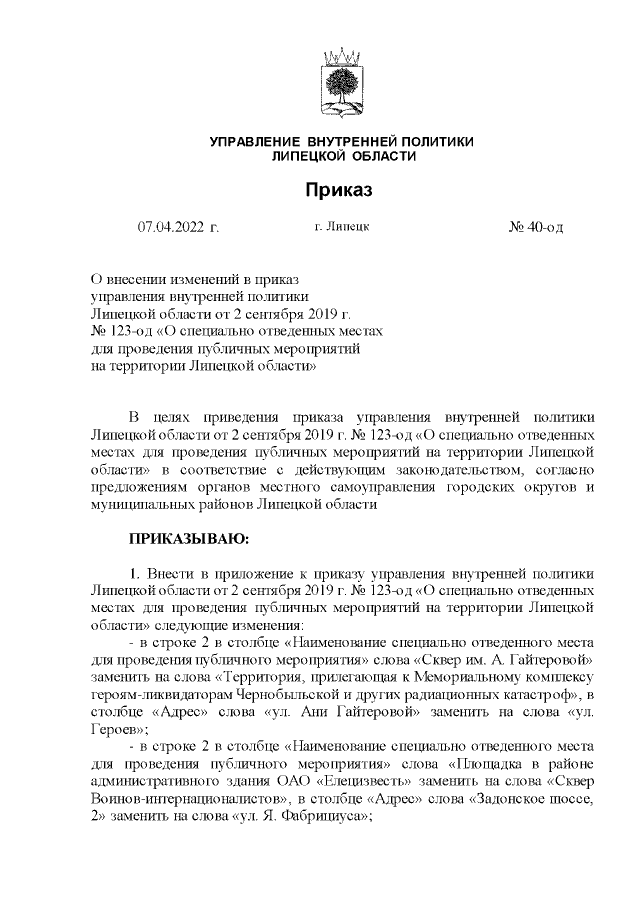 УПРАВЛЕНИЕ ВНУТРЕННЕЙ ПОЛИТИКИ
ЛИПЕЦКОЙ ОБЛАСТИ

Приказ

07.04.2022 г.	г. Липецк	№ 40-од

О внесении изменений в приказ управления внутренней политики Липецкой области от 2 сентября 2019 г. № 123-од «О специально отведенных местах для проведения публичных мероприятий на территории Липецкой области»

В целях приведения приказа управления внутренней политики Липецкой области от 2 сентября 2019 г. № 123-од «О специально отведенных местах для проведения публичных мероприятий на территории Липецкой области» в соответствие с действующим законодательством, согласно предложениям органов местного самоуправления городских округов и муниципальных районов Липецкой области

ПРИКАЗЫВАЮ:

1. Внести в приложение к приказу управления внутренней политики Липецкой области от 2 сентября 2019 г. № 123-од «О специально отведенных местах для проведения публичных мероприятий на территории Липецкой области» следующие изменения:

- в строке 2 в столбце «Наименование специально отведенного места для проведения публичного мероприятия» слова «Сквер им. А. Гайтеровой» заменить на слова «Территория, прилегающая к Мемориальному комплексу героям-ликвидаторам Чернобыльской и других радиационных катастроф», в столбце «Адрес» слова «ул. Ани Гайтеровой» заменить на слова «ул. Героев»;

- в строке 2 в столбце «Наименование специально отведенного места для проведения публичного мероприятия» слова «Площадка в районе административного здания ОАО «Елецизвесть» заменить на слова «Сквер Воинов-интернационалистов», в столбце «Адрес» слова «Задонское шоссе, 2» заменить на слова «ул. Я. Фабрициуса»;